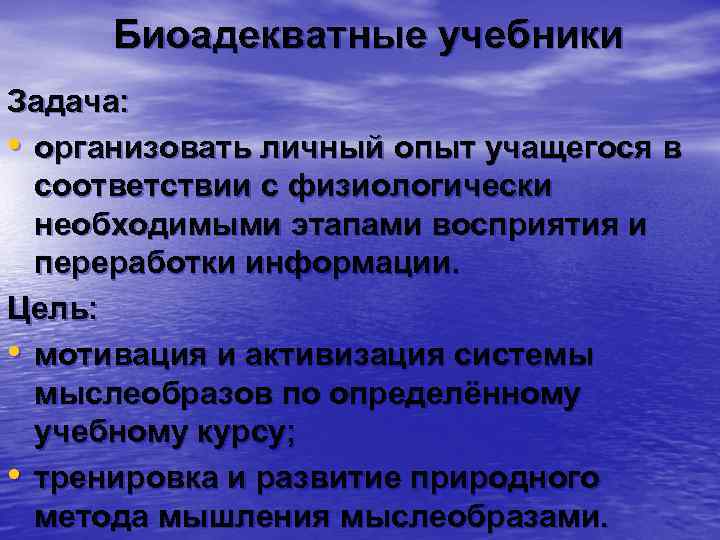 Биоадекватные учебники

Задача:

• организовать личный опыт учащегося в соответствии с физиологически необходимыми этапами восприятия и переработки информации.

Цель:

• мотивация и активизация системы мыслеобразов по определённому учебному курсу;

• тренировка и развитие природного метода мышления мыслеобразами.